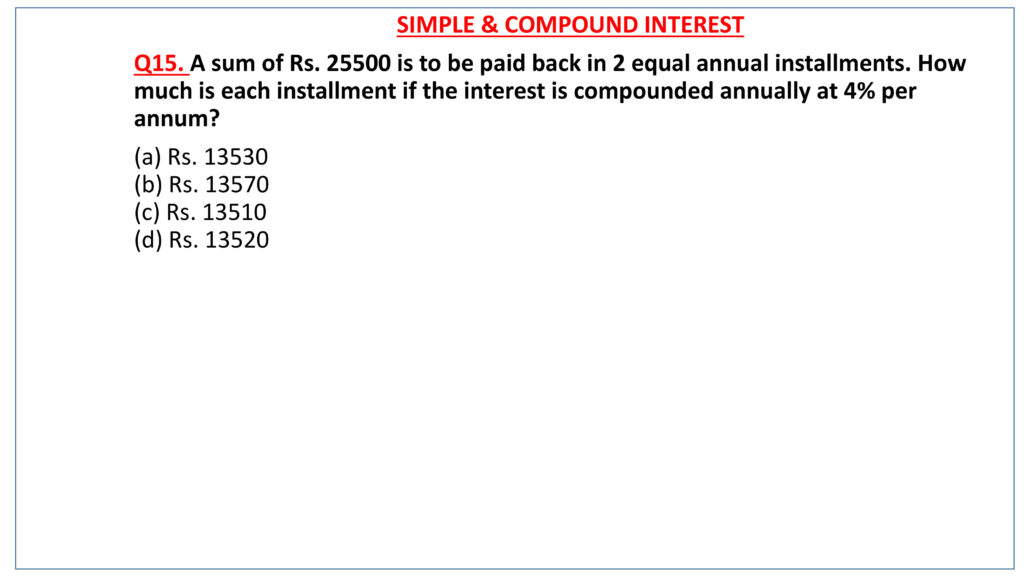 SIMPLE & COMPOUND INTEREST

Q15. A sum of Rs. 25500 is to be paid back in 2 equal annual installments. How much is each installment if the interest is compounded annually at 4% per annum?

(a) Rs. 13530
(b) Rs. 13570
(c) Rs. 13510
(d) Rs. 13520